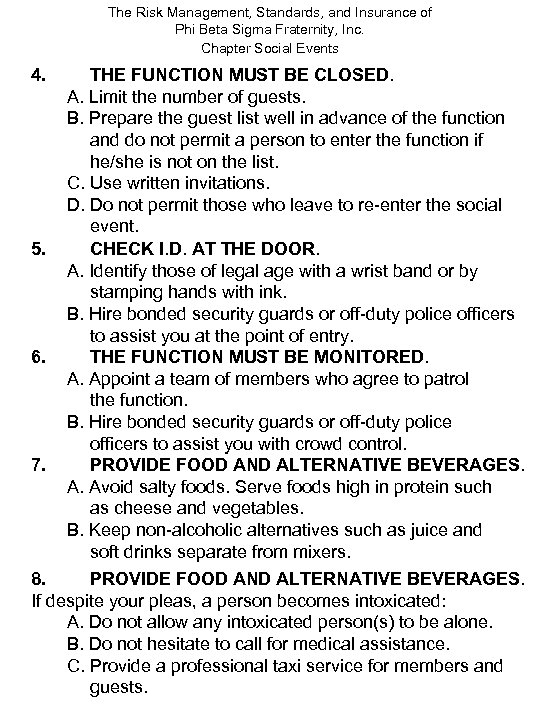 The Risk Management, Standards, and Insurance of
Phi Beta Sigma Fraternity, Inc.
Chapter Social Events

4. THE FUNCTION MUST BE CLOSED.
A. Limit the number of guests.
B. Prepare the guest list well in advance of the function and do not permit a person to enter the function if he/she is not on the list.
C. Use written invitations.
D. Do not permit those who leave to re-enter the social event.

5. CHECK I.D. AT THE DOOR.
A. Identify those of legal age with a wrist band or by stamping hands with ink.
B. Hire bonded security guards or off-duty police officers to assist you at the point of entry.

6. THE FUNCTION MUST BE MONITORED.
A. Appoint a team of members who agree to patrol the function.
B. Hire bonded security guards or off-duty police officers to assist you with crowd control.

7. PROVIDE FOOD AND ALTERNATIVE BEVERAGES.
A. Avoid salty foods. Serve foods high in protein such as cheese and vegetables.
B. Keep non-alcoholic alternatives such as juice and soft drinks separate from mixers.

8. PROVIDE FOOD AND ALTERNATIVE BEVERAGES.
If despite your pleas, a person becomes intoxicated:
A. Do not allow any intoxicated person(s) to be alone.
B. Do not hesitate to call for medical assistance.
C. Provide a professional taxi service for members and guests.